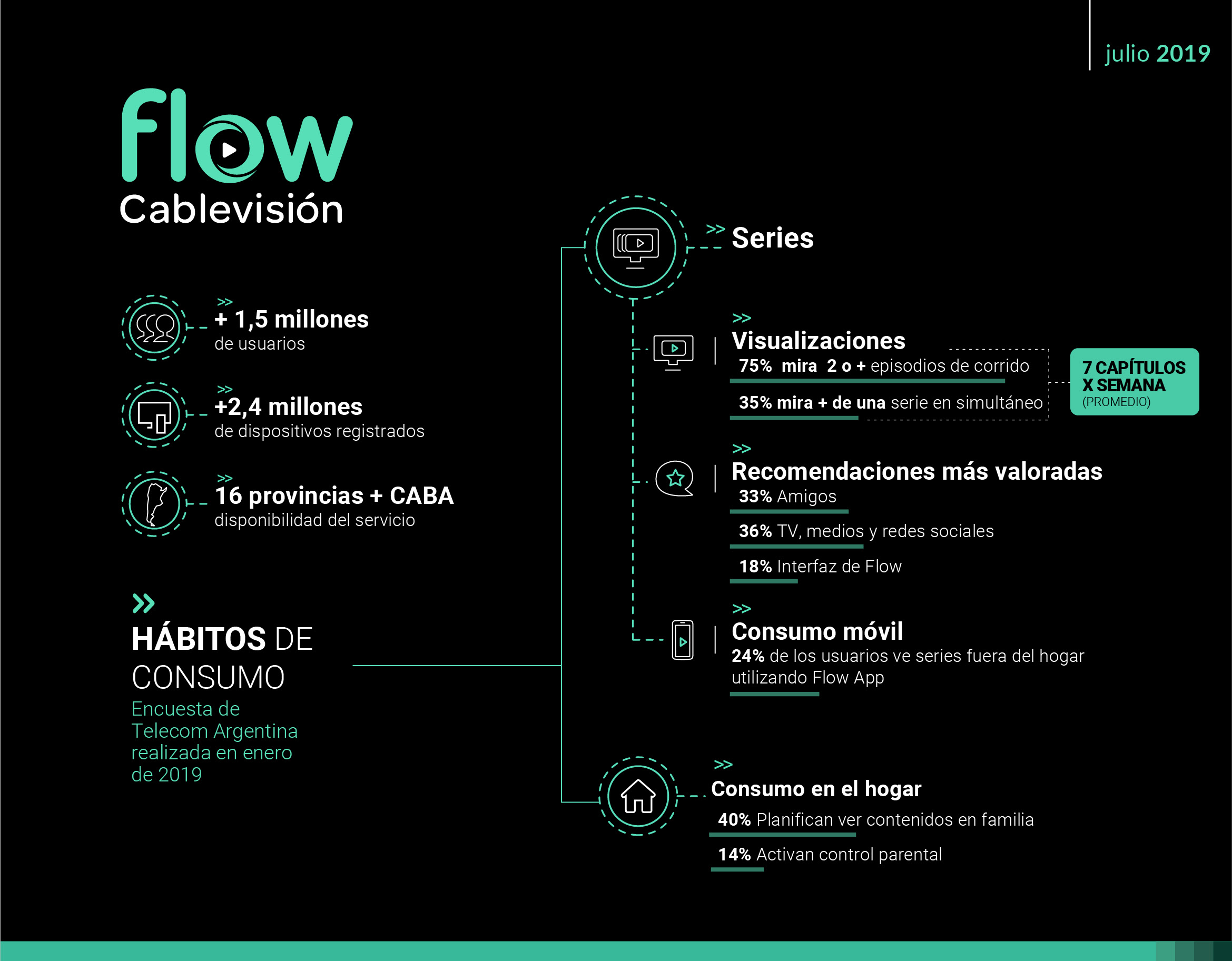 julio 2019

flow
Cablevisión

>> + 1,5 millones
de usuarios

>> +2,4 millones
de dispositivos registrados

>> 16 provincias + CABA
disponibilidad del servicio

>>
HÁBITOS DE CONSUMO
Encuesta de Telecom Argentina realizada en enero de 2019

>> Series

>> Visualizaciones
75% mira 2 o + episodios de corrido
35% mira + de una serie en simultáneo

7 CAPÍTULOS X SEMANA (PROMEDIO)

>> Recomendaciones más valoradas
33% Amigos
36% TV, medios y redes sociales
18% Interfaz de Flow

>> Consumo móvil
24% de los usuarios ve series fuera del hogar utilizando Flow App

>> Consumo en el hogar
40% Planifican ver contenidos en familia
14% Activan control parental